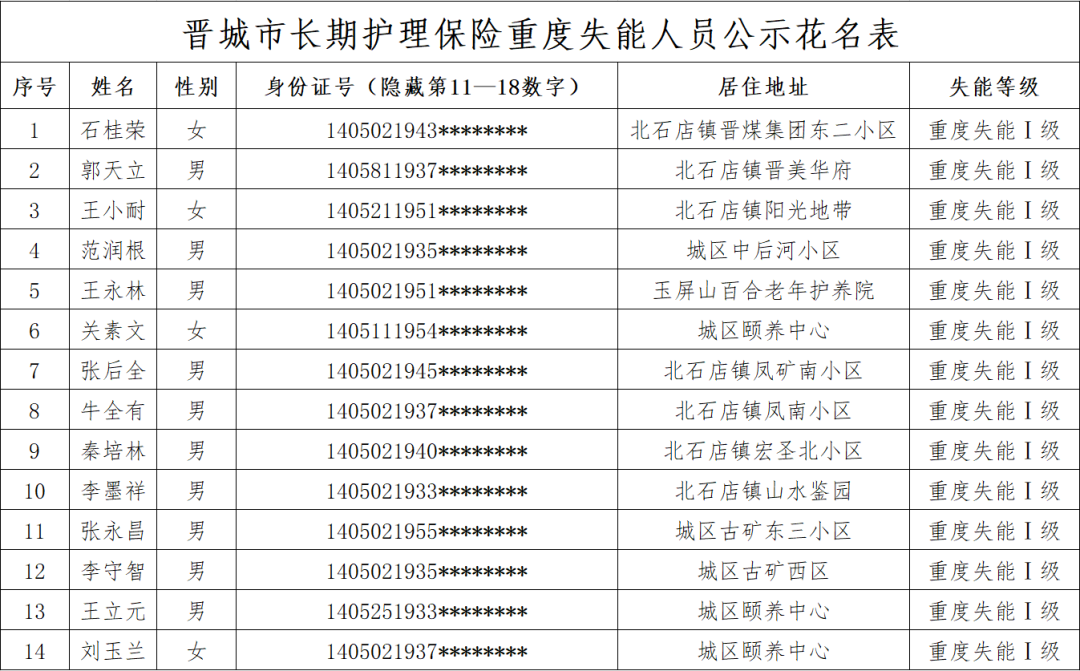 晋城市长期护理保险重度失能人员公示花名表

| 序号 | 姓名 | 性别 | 身份证号（隐藏第11—18数字） | 居住地址 | 失能等级 |
|---|---|---|---|---|---|
| 1 | 石桂荣 | 女 | 1405021943******** | 北石店镇晋煤集团东二小区 | 重度失能Ⅰ级 |
| 2 | 郭天立 | 男 | 1405811937******** | 北石店镇晋美华府 | 重度失能Ⅰ级 |
| 3 | 王小耐 | 女 | 1405211951******** | 北石店镇阳光地带 | 重度失能Ⅰ级 |
| 4 | 范润根 | 男 | 1405021935******** | 城区中后河小区 | 重度失能Ⅰ级 |
| 5 | 王永林 | 男 | 1405021951******** | 玉屏山百合老年护养院 | 重度失能Ⅰ级 |
| 6 | 关素文 | 女 | 1405111954******** | 城区颐养中心 | 重度失能Ⅰ级 |
| 7 | 张后全 | 男 | 1405021945******** | 北石店镇凤矿南小区 | 重度失能Ⅰ级 |
| 8 | 牛全有 | 男 | 1405021937******** | 北石店镇凤南小区 | 重度失能Ⅰ级 |
| 9 | 秦培林 | 男 | 1405021940******** | 北石店镇宏圣北小区 | 重度失能Ⅰ级 |
| 10 | 李墨祥 | 男 | 1405021933******** | 北石店镇山水鉴园 | 重度失能Ⅰ级 |
| 11 | 张永昌 | 男 | 1405021955******** | 城区古矿东三小区 | 重度失能Ⅰ级 |
| 12 | 李守智 | 男 | 1405021935******** | 城区古矿西区 | 重度失能Ⅰ级 |
| 13 | 王立元 | 男 | 1405251933******** | 城区颐养中心 | 重度失能Ⅰ级 |
| 14 | 刘玉兰 | 女 | 1405021937******** | 城区颐养中心 | 重度失能Ⅰ级 |